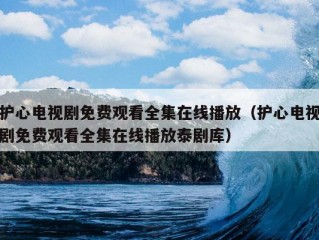 护心电视剧免费观看全集在线播放（护心电视剧免费观看全集在线播放泰剧库）